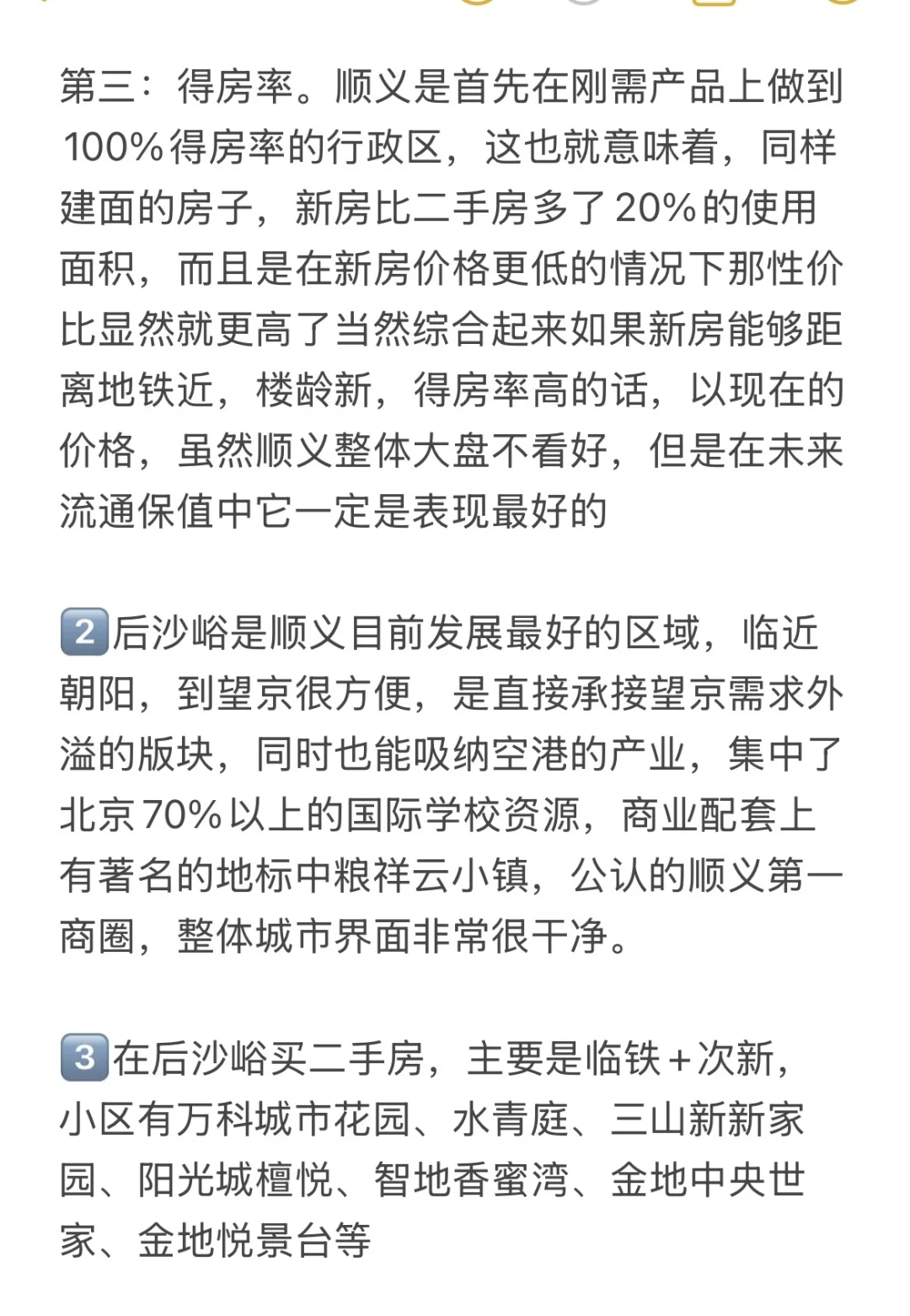 第三：得房率。顺义是首先在刚需产品上做到100%得房率的行政区，这也就意味着，同样建面的房子，新房比二手房多了20%的使用面积，而且是在新房价格更低的情况下那性价比显然就更高了当然综合起来如果新房能够距离地铁近，楼龄新，得房率高的话，以现在的价格，虽然顺义整体大盘不看好，但是在未来流通保值中它一定是表现最好的

2️⃣后沙峪是顺义目前发展最好的区域，临近朝阳，到望京很方便，是直接承接望京需求外溢的版块，同时也能吸纳空港的产业，集中了北京70%以上的国际学校资源，商业配套上有著名的地标中粮祥云小镇，公认的顺义第一商圈，整体城市界面非常很干净。

3️⃣在后沙峪买二手房，主要是临铁+次新，小区有万科城市花园、水青庭、三山新新家园、阳光城檀悦、智地香蜜湾、金地中央世家、金地悦景台等